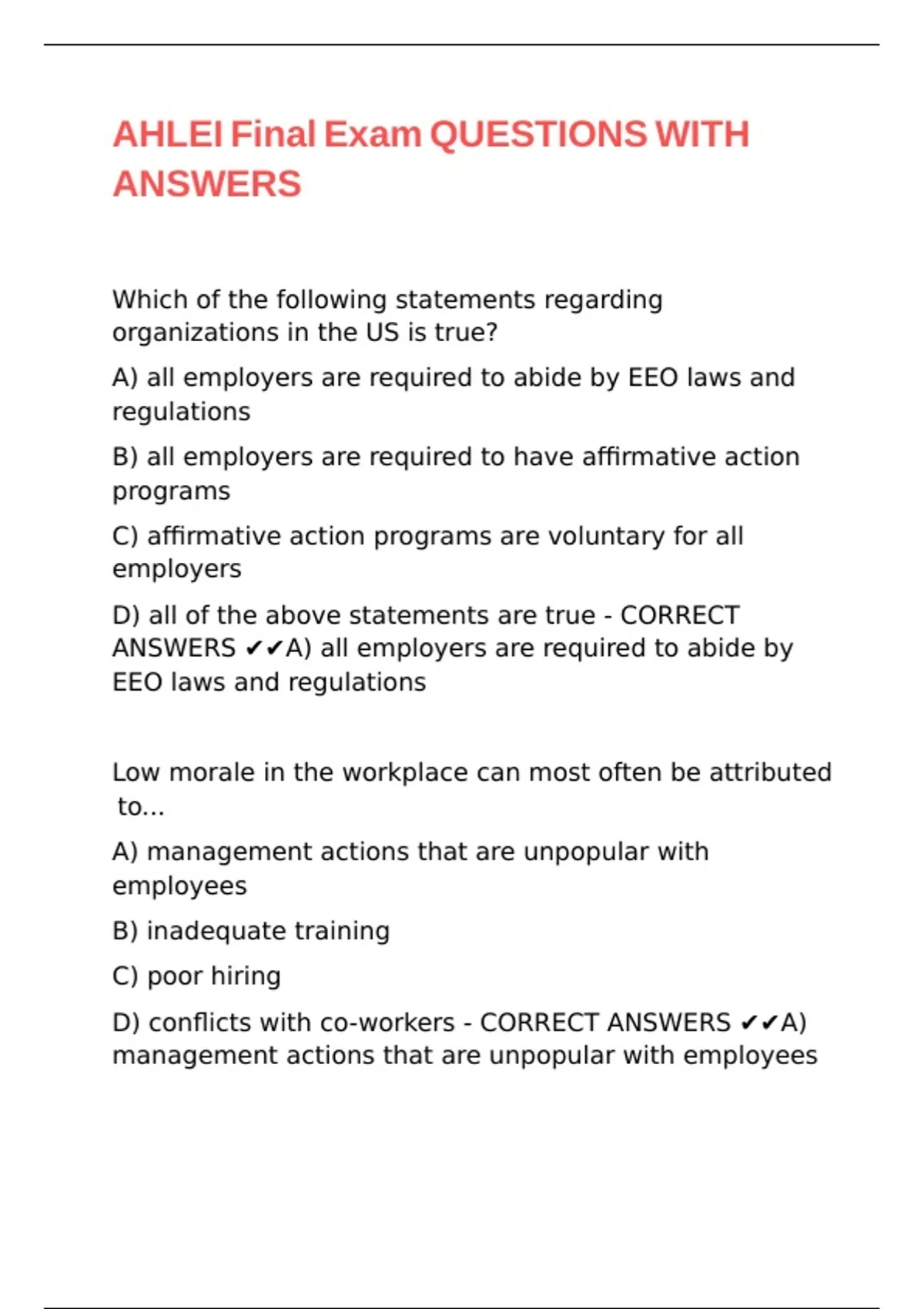 AHLEI Final Exam QUESTIONS WITH ANSWERS

Which of the following statements regarding organizations in the US is true?

A) all employers are required to abide by EEO laws and regulations

B) all employers are required to have affirmative action programs

C) affirmative action programs are voluntary for all employers

D) all of the above statements are true - CORRECT ANSWERS ✔✔A) all employers are required to abide by EEO laws and regulations

Low morale in the workplace can most often be attributed to...

A) management actions that are unpopular with employees

B) inadequate training

C) poor hiring

D) conflicts with co-workers - CORRECT ANSWERS ✔✔A) management actions that are unpopular with employees